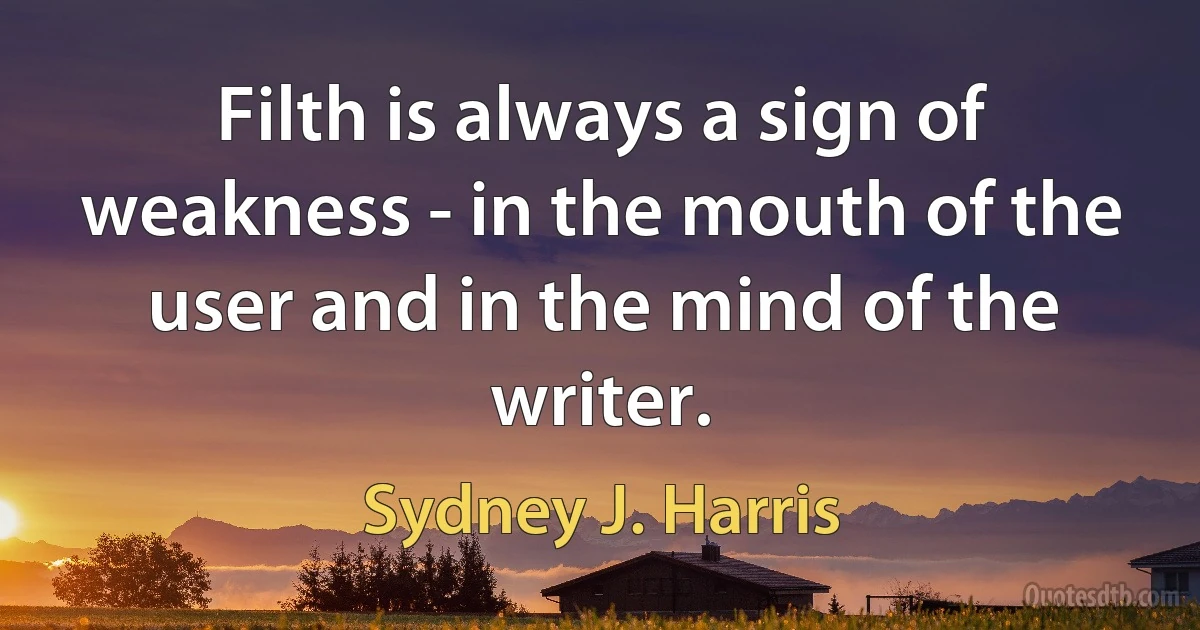 Filth is always a sign of weakness - in the mouth of the user and in the mind of the writer.

Sydney J. Harris

Quotesdtb.com